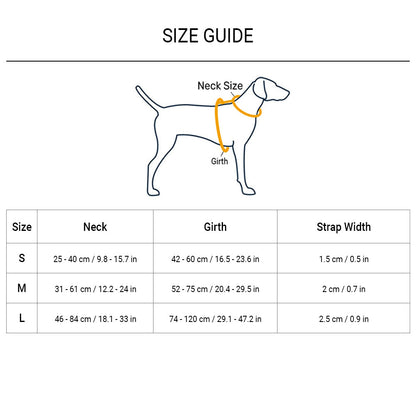 SIZE GUIDE

Neck Size

Girth

| Size | Neck | Girth | Strap Width |
|---|---|---|---|
| S | 25 - 40 cm / 9.8 - 15.7 in | 42 - 60 cm / 16.5 - 23.6 in | 1.5 cm / 0.5 in |
| M | 31 - 61 cm / 12.2 - 24 in | 52 - 75 cm / 20.4 - 29.5 in | 2 cm / 0.7 in |
| L | 46 - 84 cm / 18.1 - 33 in | 74 - 120 cm / 29.1 - 47.2 in | 2.5 cm / 0.9 in |